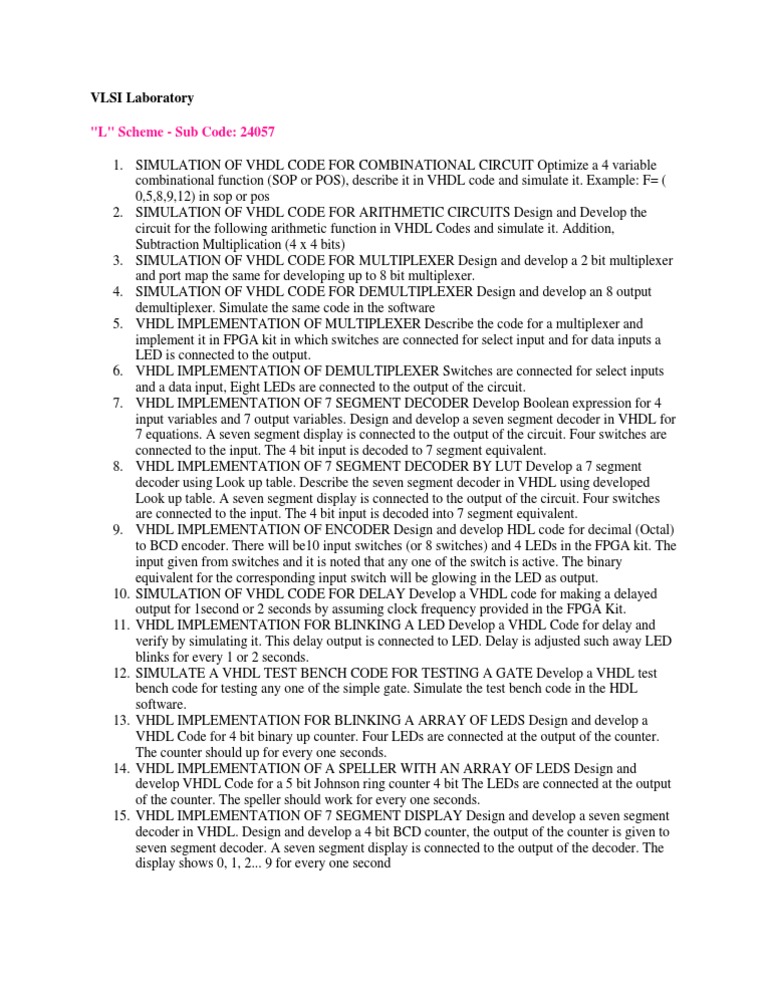 VLSI Laboratory

"L" Scheme - Sub Code: 24057

1. SIMULATION OF VHDL CODE FOR COMBINATIONAL CIRCUIT Optimize a 4 variable combinational function (SOP or POS), describe it in VHDL code and simulate it. Example: F= ( 0,5,8,9,12) in sop or pos
2. SIMULATION OF VHDL CODE FOR ARITHMETIC CIRCUITS Design and Develop the circuit for the following arithmetic function in VHDL Codes and simulate it. Addition, Subtraction Multiplication (4 x 4 bits)
3. SIMULATION OF VHDL CODE FOR MULTIPLEXER Design and develop a 2 bit multiplexer and port map the same for developing up to 8 bit multiplexer.
4. SIMULATION OF VHDL CODE FOR DEMULTIPLEXER Design and develop an 8 output demultiplexer. Simulate the same code in the software
5. VHDL IMPLEMENTATION OF MULTIPLEXER Describe the code for a multiplexer and implement it in FPGA kit in which switches are connected for select input and for data inputs a LED is connected to the output.
6. VHDL IMPLEMENTATION OF DEMULTIPLEXER Switches are connected for select inputs and a data input, Eight LEDs are connected to the output of the circuit.
7. VHDL IMPLEMENTATION OF 7 SEGMENT DECODER Develop Boolean expression for 4 input variables and 7 output variables. Design and develop a seven segment decoder in VHDL for 7 equations. A seven segment display is connected to the output of the circuit. Four switches are connected to the input. The 4 bit input is decoded to 7 segment equivalent.
8. VHDL IMPLEMENTATION OF 7 SEGMENT DECODER BY LUT Develop a 7 segment decoder using Look up table. Describe the seven segment decoder in VHDL using developed Look up table. A seven segment display is connected to the output of the circuit. Four switches are connected to the input. The 4 bit input is decoded into 7 segment equivalent.
9. VHDL IMPLEMENTATION OF ENCODER Design and develop HDL code for decimal (Octal) to BCD encoder. There will be10 input switches (or 8 switches) and 4 LEDs in the FPGA kit. The input given from switches and it is noted that any one of the switch is active. The binary equivalent for the corresponding input switch will be glowing in the LED as output.
10. SIMULATION OF VHDL CODE FOR DELAY Develop a VHDL code for making a delayed output for 1second or 2 seconds by assuming clock frequency provided in the FPGA Kit.
11. VHDL IMPLEMENTATION FOR BLINKING A LED Develop a VHDL Code for delay and verify by simulating it. This delay output is connected to LED. Delay is adjusted such away LED blinks for every 1 or 2 seconds.
12. SIMULATE A VHDL TEST BENCH CODE FOR TESTING A GATE Develop a VHDL test bench code for testing any one of the simple gate. Simulate the test bench code in the HDL software.
13. VHDL IMPLEMENTATION FOR BLINKING A ARRAY OF LEDS Design and develop a VHDL Code for 4 bit binary up counter. Four LEDs are connected at the output of the counter. The counter should up for every one seconds.
14. VHDL IMPLEMENTATION OF A SPELLER WITH AN ARRAY OF LEDS Design and develop VHDL Code for a 5 bit Johnson ring counter 4 bit The LEDs are connected at the output of the counter. The speller should work for every one seconds.
15. VHDL IMPLEMENTATION OF 7 SEGMENT DISPLAY Design and develop a seven segment decoder in VHDL. Design and develop a 4 bit BCD counter, the output of the counter is given to seven segment decoder. A seven segment display is connected to the output of the decoder. The display shows 0, 1, 2... 9 for every one second